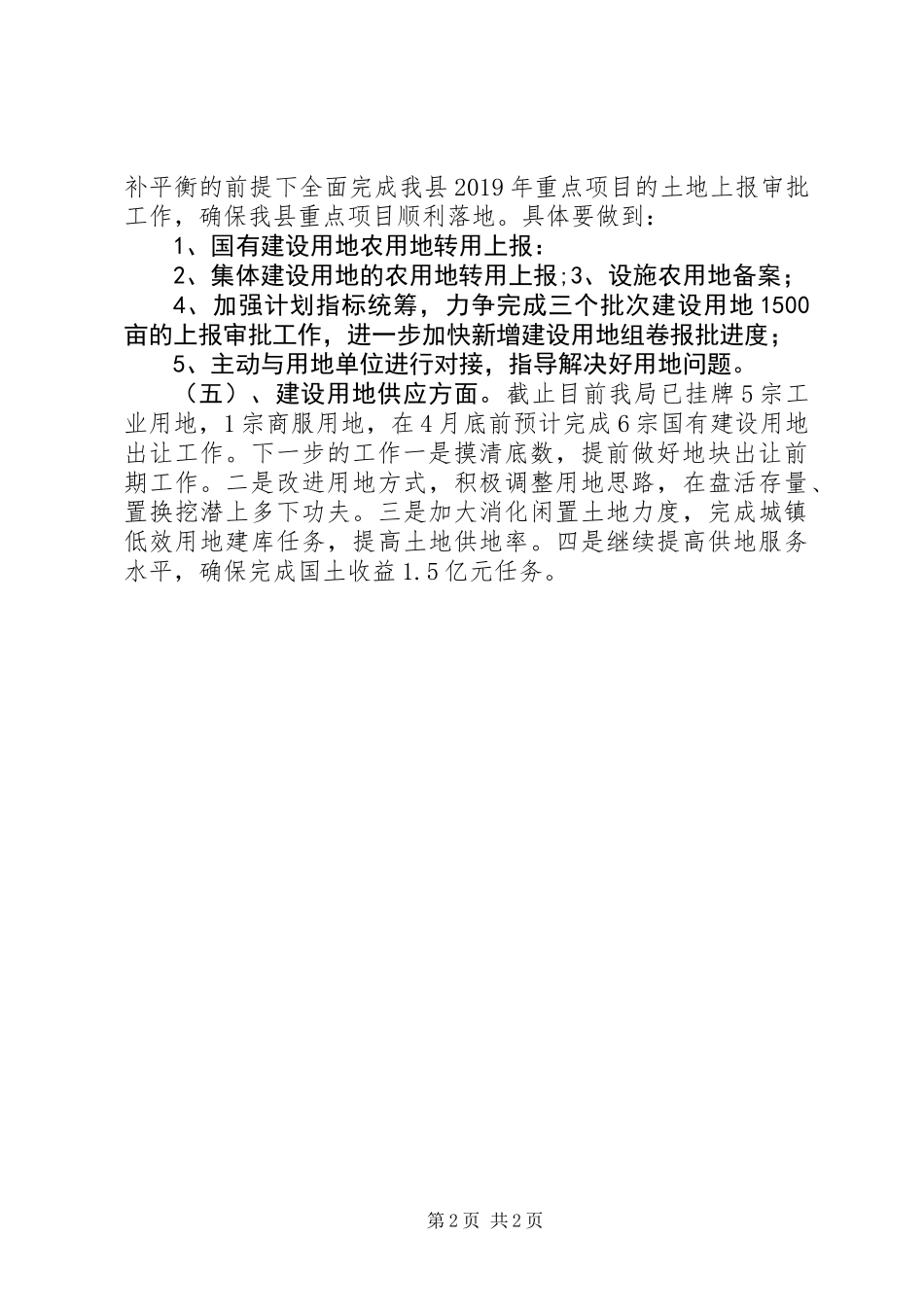 补平衡的前提下全面完成我县2019年重点项目的土地上报审批工作，确保我县重点项目顺利落地。具体要做到：

1、国有建设用地农用地转用上报：

2、集体建设用地的农用地转用上报;3、设施农用地备案；

4、加强计划指标统筹，力争完成三个批次建设用地1500亩的上报审批工作，进一步加快新增建设用地组卷报批进度；

5、主动与用地单位进行对接，指导解决好用地问题。

（五）、建设用地供应方面。截止目前我局已挂牌5宗工业用地，1宗商服用地，在4月底前预计完成6宗国有建设用地出让工作。下一步的工作一是摸清底数，提前做好地块出让前期工作。二是改进用地方式，积极调整用地思路，在盘活存量、置换挖潜上多下功夫。三是加大消化闲置土地力度，完成城镇低效用地建库任务，提高土地供地率。四是继续提高供地服务水平，确保完成国土收益1.5亿元任务。

第2页 共2页